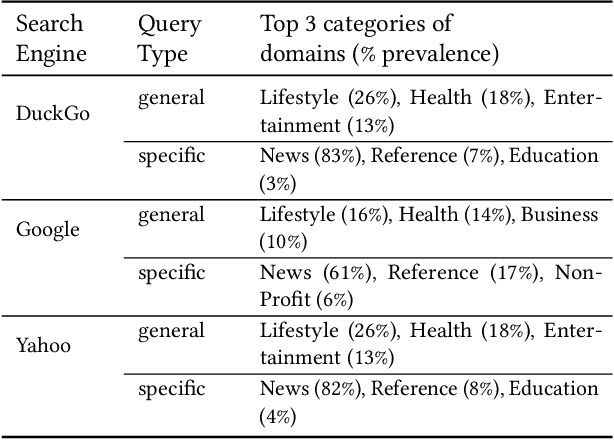 | Search Engine | Query Type | Top 3 categories of domains (% prevalence) |
|---|---|---|
| DuckGo | general | Lifestyle (26%), Health (18%), Entertainment (13%) |
| | specific | News (83%), Reference (7%), Education (3%) |
| Google | general | Lifestyle (16%), Health (14%), Business (10%) |
| | specific | News (61%), Reference (17%), Non-Profit (6%) |
| Yahoo | general | Lifestyle (26%), Health (18%), Entertainment (13%) |
| | specific | News (82%), Reference (8%), Education (4%) |